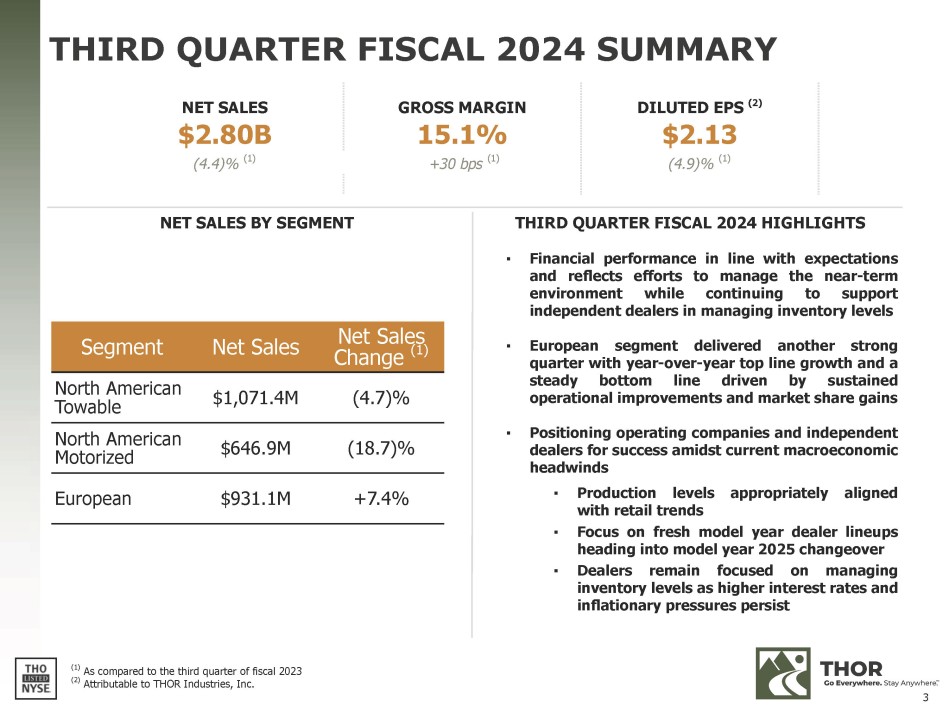 THIRD QUARTER FISCAL 2024 SUMMARY

NET SALES
$2.80B
(4.4)% $^{(1)}$

GROSS MARGIN
15.1%
+30 bps $^{(1)}$

DILUTED EPS $^{(2)}$
$2.13
(4.9)% $^{(1)}$

NET SALES BY SEGMENT

| Segment | Net Sales | Net Sales Change $^{(1)}$ |
|---|---|---|
| North American Towable | $1,071.4M | (4.7)% |
| North American Motorized | $646.9M | (18.7)% |
| European | $931.1M | +7.4% |

THIRD QUARTER FISCAL 2024 HIGHLIGHTS

▪ Financial performance in line with expectations and reflects efforts to manage the near-term environment while continuing to support independent dealers in managing inventory levels

▪ European segment delivered another strong quarter with year-over-year top line growth and a steady bottom line driven by sustained operational improvements and market share gains

▪ Positioning operating companies and independent dealers for success amidst current macroeconomic headwinds

▪ Production levels appropriately aligned with retail trends

▪ Focus on fresh model year dealer lineups heading into model year 2025 changeover

▪ Dealers remain focused on managing inventory levels as higher interest rates and inflationary pressures persist

THO LISTED NYSE

$^{(1)}$ As compared to the third quarter of fiscal 2023
$^{(2)}$ Attributable to THOR Industries, Inc.

THOR
Go Everywhere. Stay Anywhere.™

3